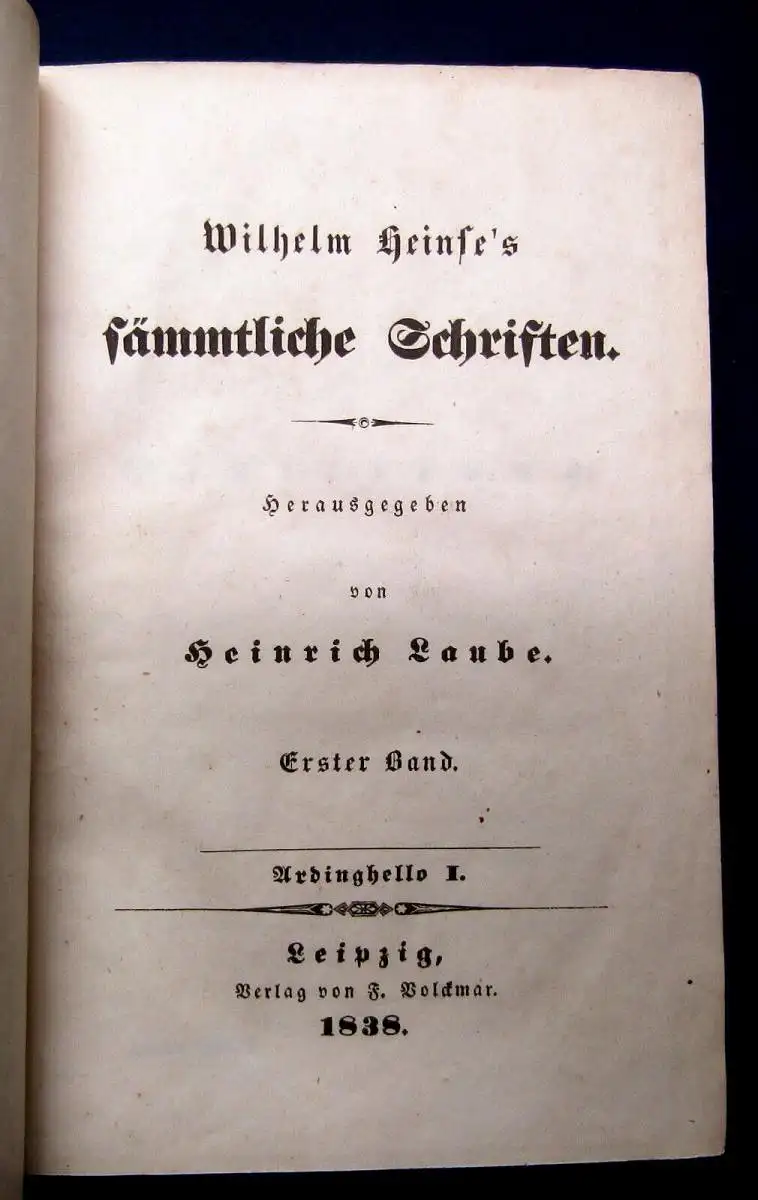 Wilhelm Heinse's

sämmtliche Schriften.

Herausgegeben

von

Heinrich Laube.

Erster Band.

Ardinghello I.

Leipzig,
Verlag von F. Volckmar.
1838.